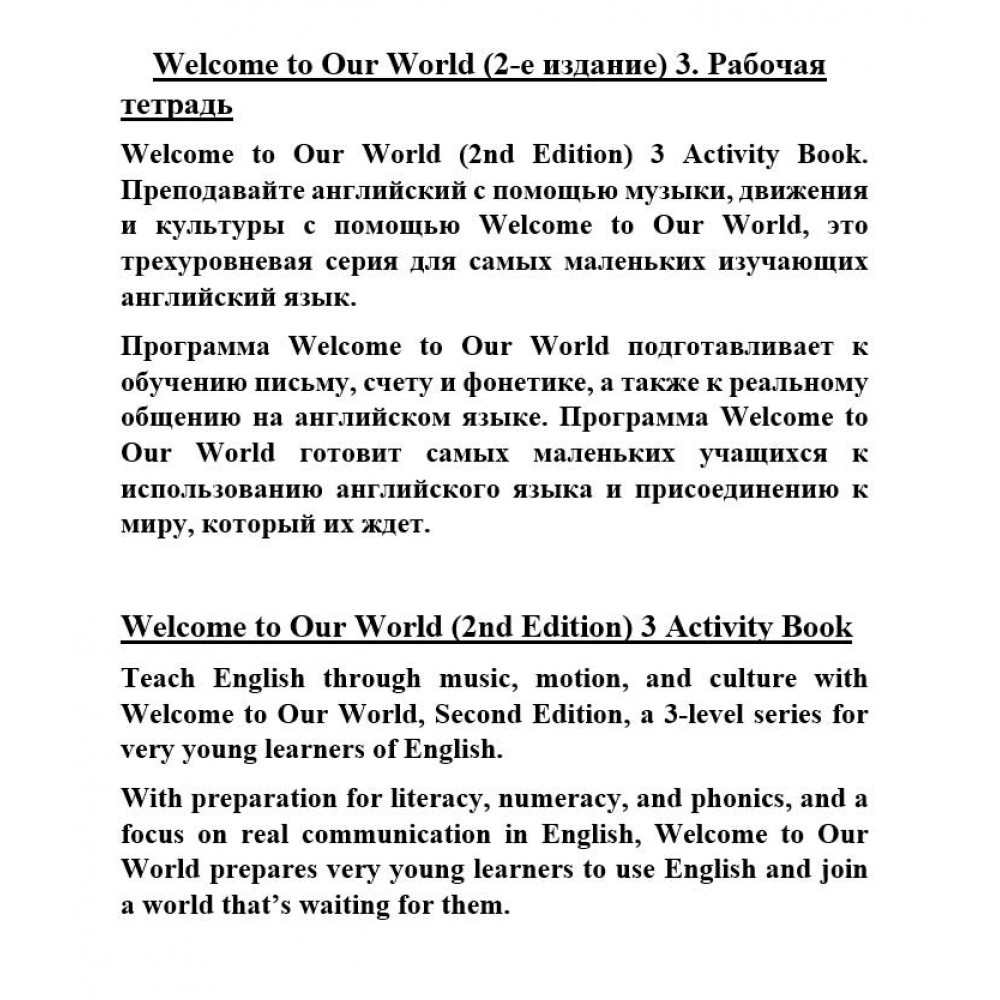 Welcome to Our World (2-е издание) 3. Рабочая тетрадь

Welcome to Our World (2nd Edition) 3 Activity Book. Преподавайте английский с помощью музыки, движения и культуры с помощью Welcome to Our World, это трехуровневая серия для самых маленьких изучающих английский язык.

Программа Welcome to Our World подготавливает к обучению письму, счету и фонетике, а также к реальному общению на английском языке. Программа Welcome to Our World готовит самых маленьких учащихся к использованию английского языка и присоединению к миру, который их ждет.

Welcome to Our World (2nd Edition) 3 Activity Book

Teach English through music, motion, and culture with Welcome to Our World, Second Edition, a 3-level series for very young learners of English.

With preparation for literacy, numeracy, and phonics, and a focus on real communication in English, Welcome to Our World prepares very young learners to use English and join a world that's waiting for them.